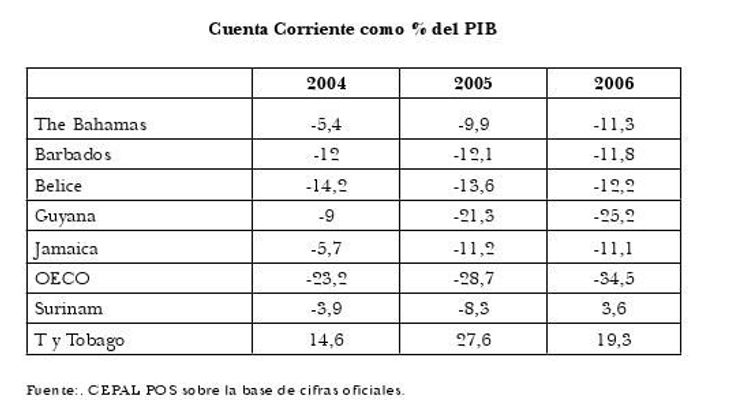 Cuenta Corriente como % del PIB

|  | 2004 | 2005 | 2006 |
|---|---|---|---|
| The Bahamas | -5,4 | -9,9 | -11,3 |
| Barbados | -12 | -12,1 | -11,8 |
| Belice | -14,2 | -13,6 | -12,2 |
| Guyana | -9 | -21,3 | -25,2 |
| Jamaica | -5,7 | -11,2 | -11,1 |
| OECO | -23,2 | -28,7 | -34,5 |
| Surinam | -3,9 | -8,3 | 3,6 |
| T y Tobago | 14,6 | 27,6 | 19,3 |

Fuente:. CEPAL POS sobre la base de cifras oficiales.